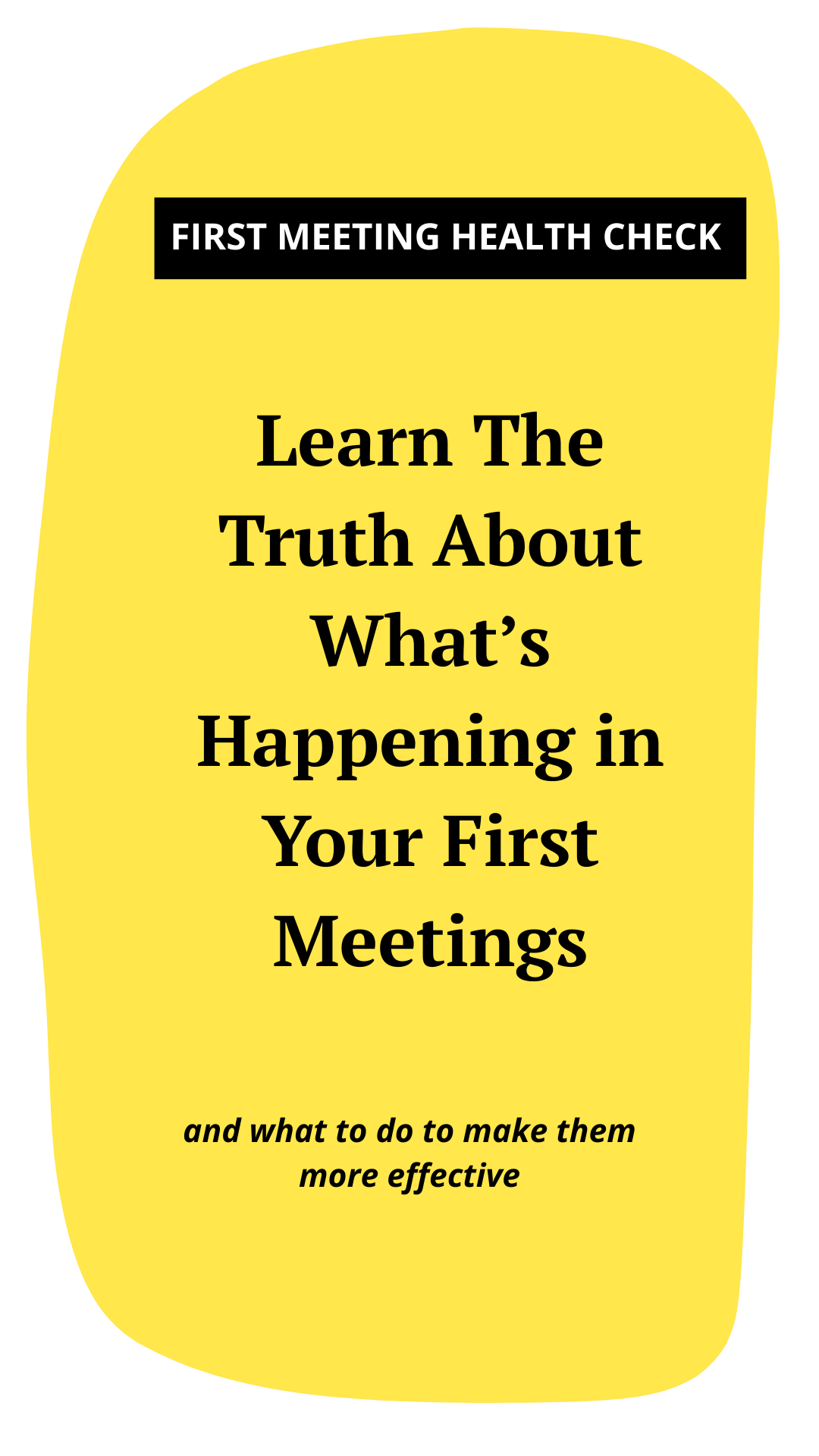 FIRST MEETING HEALTH CHECK

Learn The Truth About What’s Happening in Your First Meetings

and what to do to make them more effective